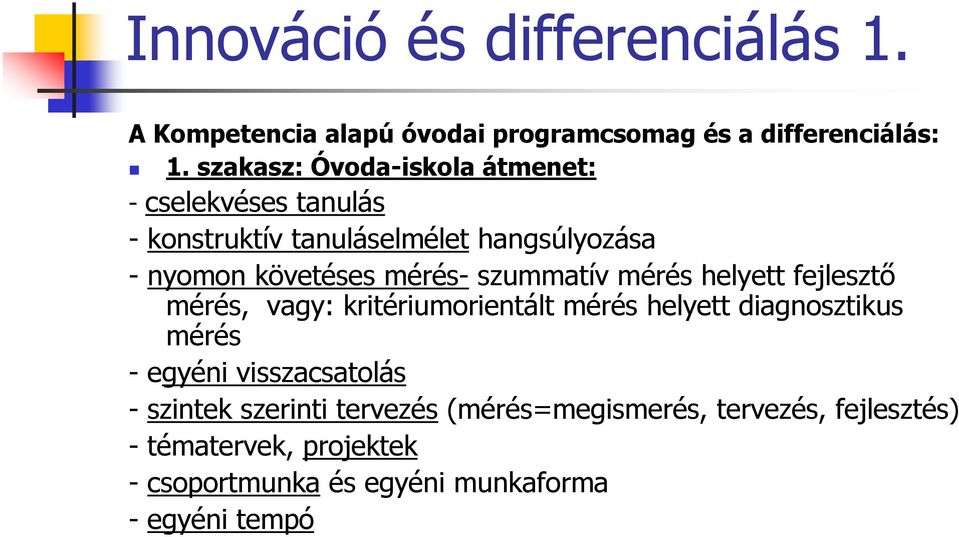 Innováció és differenciálás 1.

A Kompetencia alapú óvodai programcsomag és a differenciálás:

1. szakasz: Óvoda-iskola átmenet:

- cselekvéses tanulás

- konstruktív tanuláselmélet hangsúlyozása

- nyomon követéses mérés- szummatív mérés helyett fejlesztő mérés, vagy: kritériumorientált mérés helyett diagnosztikus mérés

- egyéni visszacsatolás

- szintek szerinti tervezés (mérés=megismerés, tervezés, fejlesztés)

- tématervek, projektek

- csoportmunka és egyéni munkaforma

- egyéni tempó